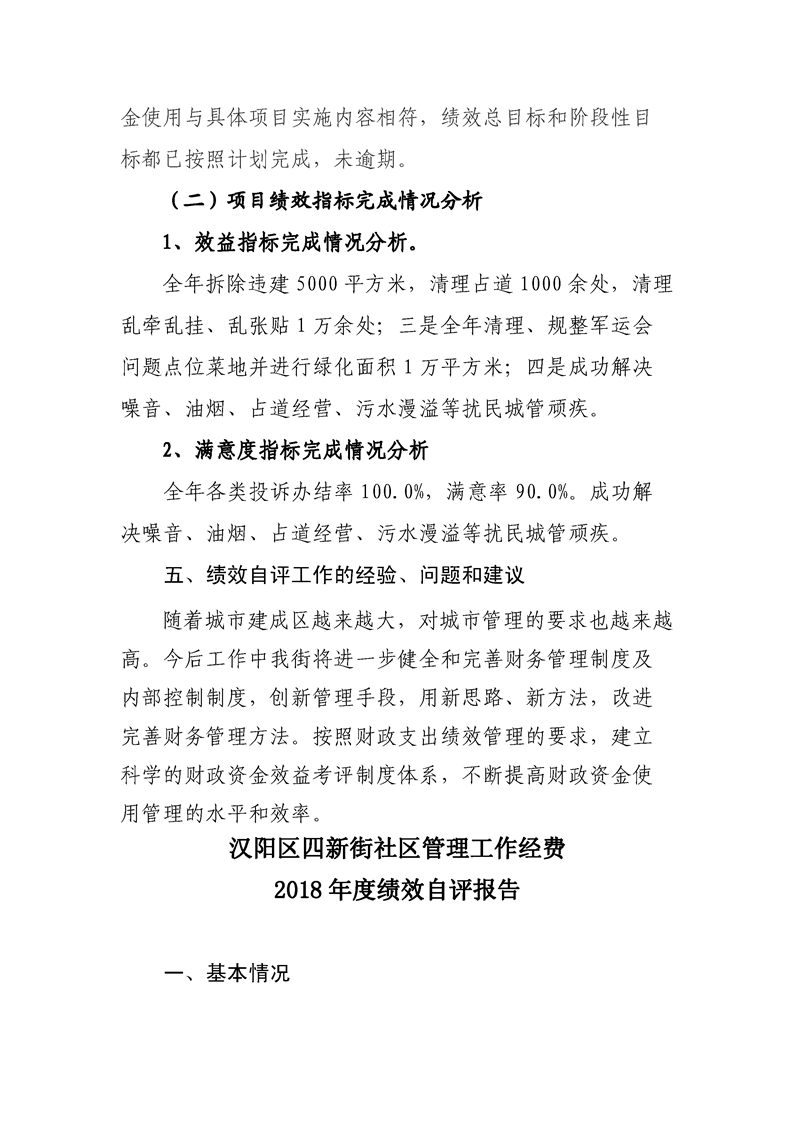 金使用与具体项目实施内容相符，绩效总目标和阶段性目标都已按照计划完成，未逾期。

（二）项目绩效指标完成情况分析

1、效益指标完成情况分析。

全年拆除违建 5000 平方米，清理占道 1000 余处，清理乱牵乱挂、乱张贴 1 万余处；三是全年清理、规整军运会问题点位菜地并进行绿化面积 1 万平方米；四是成功解决噪音、油烟、占道经营、污水漫溢等扰民城管顽疾。

2、满意度指标完成情况分析

全年各类投诉办结率 100.0%，满意率 90.0%。成功解决噪音、油烟、占道经营、污水漫溢等扰民城管顽疾。

五、绩效自评工作的经验、问题和建议

随着城市建成区越来越大，对城市管理的要求也越来越高。今后工作中我街将进一步健全和完善财务管理制度及内部控制制度，创新管理手段，用新思路、新方法，改进完善财务管理方法。按照财政支出绩效管理的要求，建立科学的财政资金效益考评制度体系，不断提高财政资金使用管理的水平和效率。

汉阳区四新街社区管理工作经费
2018 年度绩效自评报告

一、基本情况